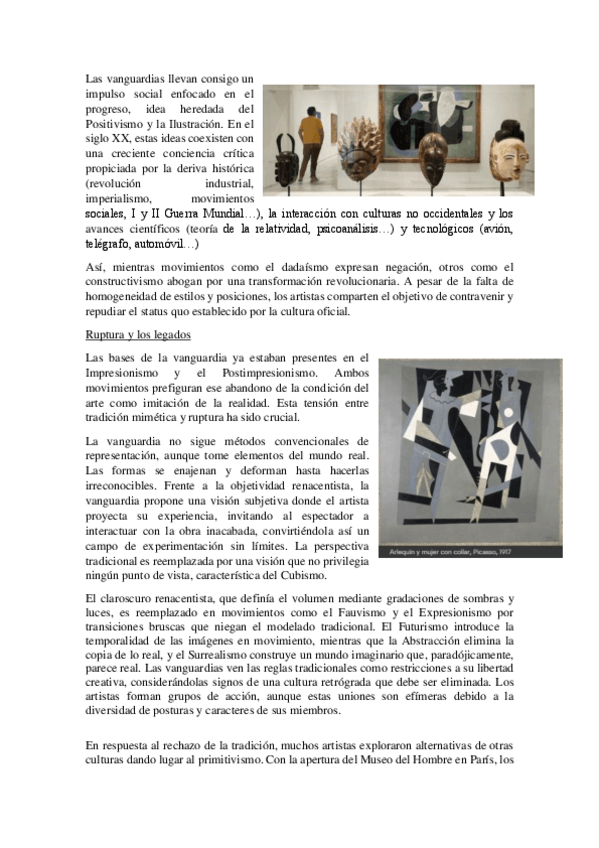 Las vanguardias llevan consigo un impulso social enfocado en el progreso, idea heredada del Positivismo y la Ilustración. En el siglo XX, estas ideas coexisten con una creciente conciencia crítica propiciada por la deriva histórica (revolución industrial, imperialismo, movimientos sociales, I y II Guerra Mundial…), la interacción con culturas no occidentales y los avances científicos (teoría de la relatividad, psicoanálisis…) y tecnológicos (avión, telégrafo, automóvil…)

Así, mientras movimientos como el dadaísmo expresan negación, otros como el constructivismo abogan por una transformación revolucionaria. A pesar de la falta de homogeneidad de estilos y posiciones, los artistas comparten el objetivo de contravenir y repudiar el status quo establecido por la cultura oficial.

Ruptura y los legados

Las bases de la vanguardia ya estaban presentes en el Impresionismo y el Postimpresionismo. Ambos movimientos prefiguran ese abandono de la condición del arte como imitación de la realidad. Esta tensión entre tradición mimética y ruptura ha sido crucial.

La vanguardia no sigue métodos convencionales de representación, aunque tome elementos del mundo real. Las formas se enajenan y deforman hasta hacerlas irreconocibles. Frente a la objetividad renacentista, la vanguardia propone una visión subjetiva donde el artista proyecta su experiencia, invitando al espectador a interactuar con la obra inacabada, convirtiéndola así un campo de experimentación sin límites. La perspectiva tradicional es reemplazada por una visión que no privilegia ningún punto de vista, característica del Cubismo.

Arlequín y mujer con collar, Picasso, 1917

El claroscuro renacentista, que definía el volumen mediante gradaciones de sombras y luces, es reemplazado en movimientos como el Fauvismo y el Expresionismo por transiciones bruscas que niegan el modelado tradicional. El Futurismo introduce la temporalidad de las imágenes en movimiento, mientras que la Abstracción elimina la copia de lo real, y el Surrealismo construye un mundo imaginario que, paradójicamente, parece real. Las vanguardias ven las reglas tradicionales como restricciones a su libertad creativa, considerándolas signos de una cultura retrógrada que debe ser eliminada. Los artistas forman grupos de acción, aunque estas uniones son efímeras debido a la diversidad de posturas y caracteres de sus miembros.

En respuesta al rechazo de la tradición, muchos artistas exploraron alternativas de otras culturas dando lugar al primitivismo. Con la apertura del Museo del Hombre en París, los